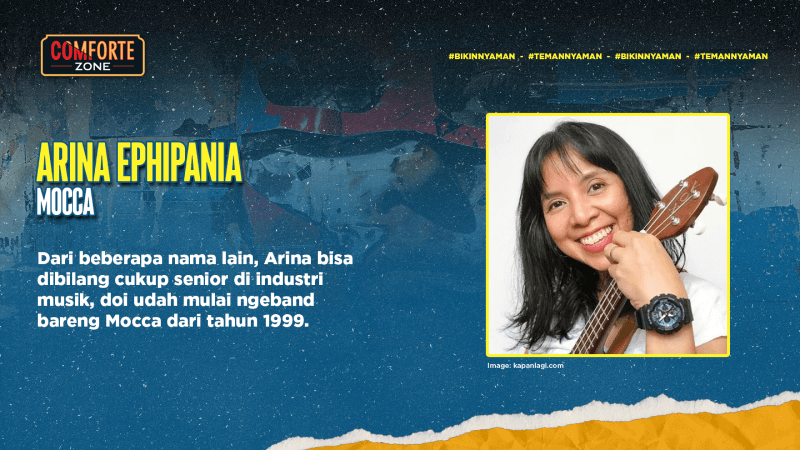 COMFORTE ZONE

#BIKINNYAMAN - #TEMANNYAMAN - #BIKINNYAMAN - #TEMANNYAMAN

ARINA EPHIPANIA
MOCCA

Dari beberapa nama lain, Arina bisa dibilang cukup senior di industri musik, doi udah mulai ngeband bareng Mocca dari tahun 1999.

Image: kapanlagi.com